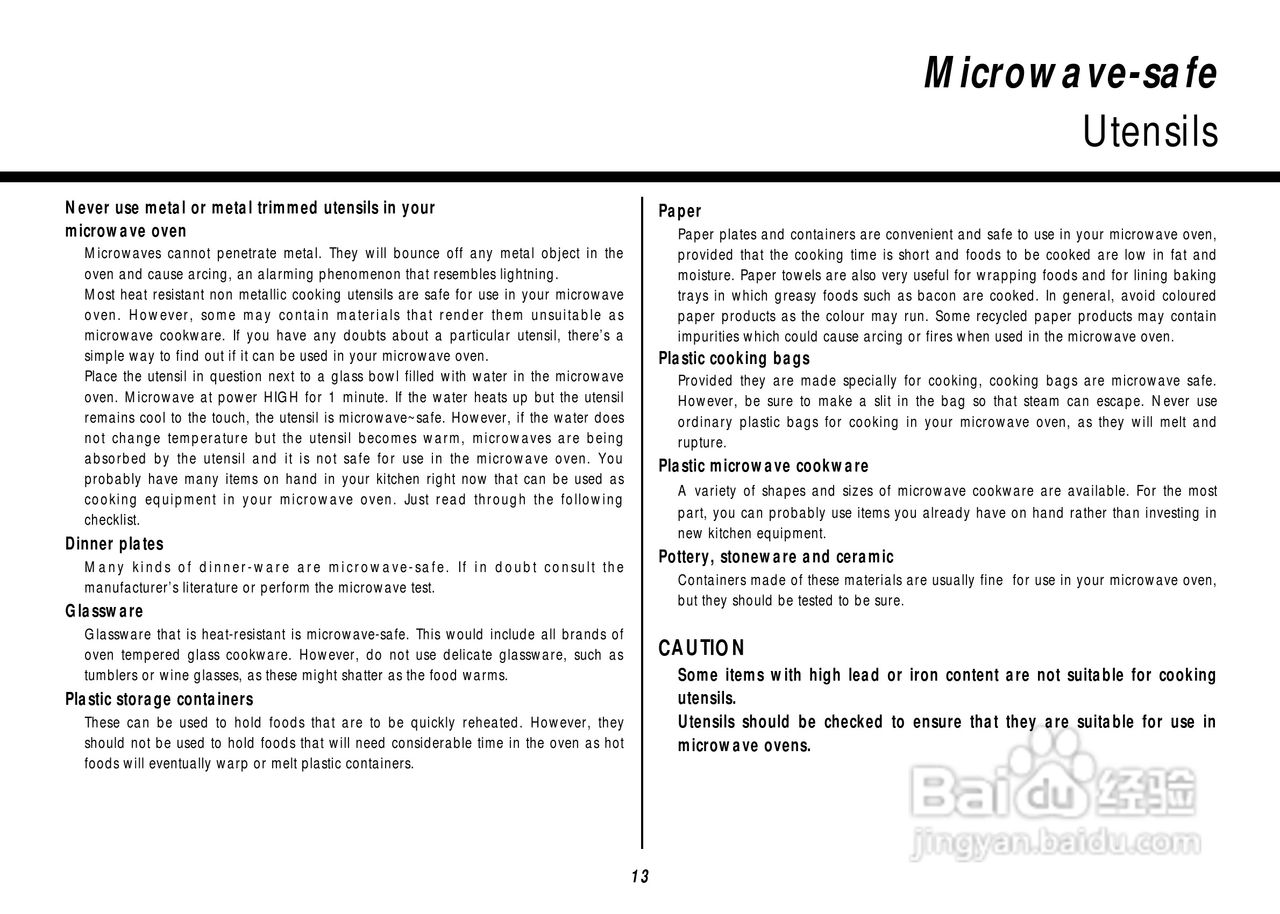 Microwave-safe
Utensils

Never use metal or metal trimmed utensils in your microwave oven

Microwaves cannot penetrate metal. They will bounce off any metal object in the oven and cause arcing, an alarming phenomenon that resembles lightning.

Most heat resistant non metallic cooking utensils are safe for use in your microwave oven. However, some may contain materials that render them unsuitable as microwave cookware. If you have any doubts about a particular utensil, there's a simple way to find out if it can be used in your microwave oven.

Place the utensil in question next to a glass bowl filled with water in the microwave oven. Microwave at power HIGH for 1 minute. If the water heats up but the utensil remains cool to the touch, the utensil is microwave~safe. However, if the water does not change temperature but the utensil becomes warm, microwaves are being absorbed by the utensil and it is not safe for use in the microwave oven. You probably have many items on hand in your kitchen right now that can be used as cooking equipment in your microwave oven. Just read through the following checklist.

Dinner plates

Many kinds of dinner-ware are microwave-safe. If in doubt consult the manufacturer's literature or perform the microwave test.

Glassware

Glassware that is heat-resistant is microwave-safe. This would include all brands of oven tempered glass cookware. However, do not use delicate glassware, such as tumblers or wine glasses, as these might shatter as the food warms.

Plastic storage containers

These can be used to hold foods that are to be quickly reheated. However, they should not be used to hold foods that will need considerable time in the oven as hot foods will eventually warp or melt plastic containers.

Paper

Paper plates and containers are convenient and safe to use in your microwave oven, provided that the cooking time is short and foods to be cooked are low in fat and moisture. Paper towels are also very useful for wrapping foods and for lining baking trays in which greasy foods such as bacon are cooked. In general, avoid coloured paper products as the colour may run. Some recycled paper products may contain impurities which could cause arcing or fires when used in the microwave oven.

Plastic cooking bags

Provided they are made specially for cooking, cooking bags are microwave safe. However, be sure to make a slit in the bag so that steam can escape. Never use ordinary plastic bags for cooking in your microwave oven, as they will melt and rupture.

Plastic microwave cookware

A variety of shapes and sizes of microwave cookware are available. For the most part, you can probably use items you already have on hand rather than investing in new kitchen equipment.

Pottery, stoneware and ceramic

Containers made of these materials are usually fine for use in your microwave oven, but they should be tested to be sure.

CAUTION

Some items with high lead or iron content are not suitable for cooking utensils.

Utensils should be checked to ensure that they are suitable for use in microwave ovens.

Baidu 经验
jingyan.baidu.com

13